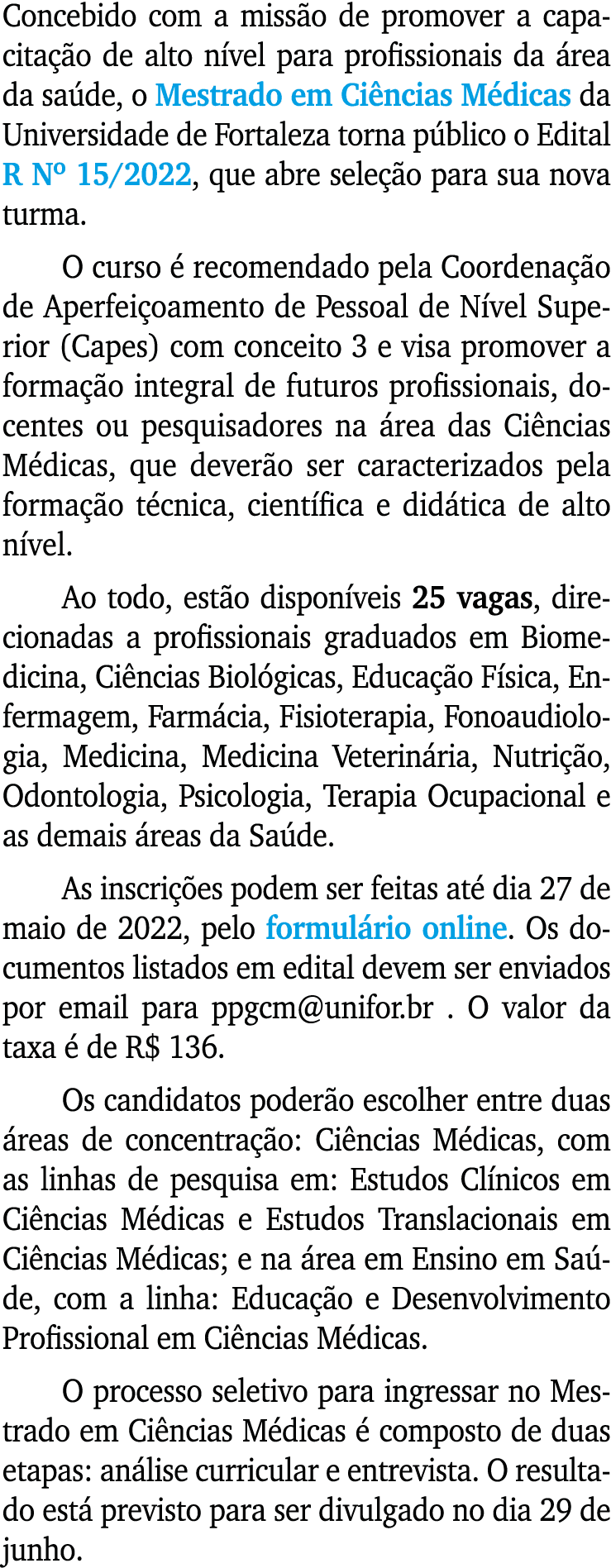 Concebido com a missão de promover a capacitação de alto nível para profissionais da área da saúde, o Mestrado em Ciências Médicas da Universidade de Fortaleza torna público o Edital R Nº 15/2022, que abre seleção para sua nova turma.

O curso é recomendado pela Coordenação de Aperfeiçoamento de Pessoal de Nível Superior (Capes) com conceito 3 e visa promover a formação integral de futuros profissionais, docentes ou pesquisadores na área das Ciências Médicas, que deverão ser caracterizados pela formação técnica, científica e didática de alto nível.

Ao todo, estão disponíveis 25 vagas, direcionadas a profissionais graduados em Biomedicina, Ciências Biológicas, Educação Física, Enfermagem, Farmácia, Fisioterapia, Fonoaudiologia, Medicina, Medicina Veterinária, Nutrição, Odontologia, Psicologia, Terapia Ocupacional e as demais áreas da Saúde.

As inscrições podem ser feitas até dia 27 de maio de 2022, pelo formulário online. Os documentos listados em edital devem ser enviados por email para ppgcm@unifor.br . O valor da taxa é de R$ 136.

Os candidatos poderão escolher entre duas áreas de concentração: Ciências Médicas, com as linhas de pesquisa em: Estudos Clínicos em Ciências Médicas e Estudos Translacionais em Ciências Médicas; e na área em Ensino em Saúde, com a linha: Educação e Desenvolvimento Profissional em Ciências Médicas.

O processo seletivo para ingressar no Mestrado em Ciências Médicas é composto de duas etapas: análise curricular e entrevista. O resultado está previsto para ser divulgado no dia 29 de junho.